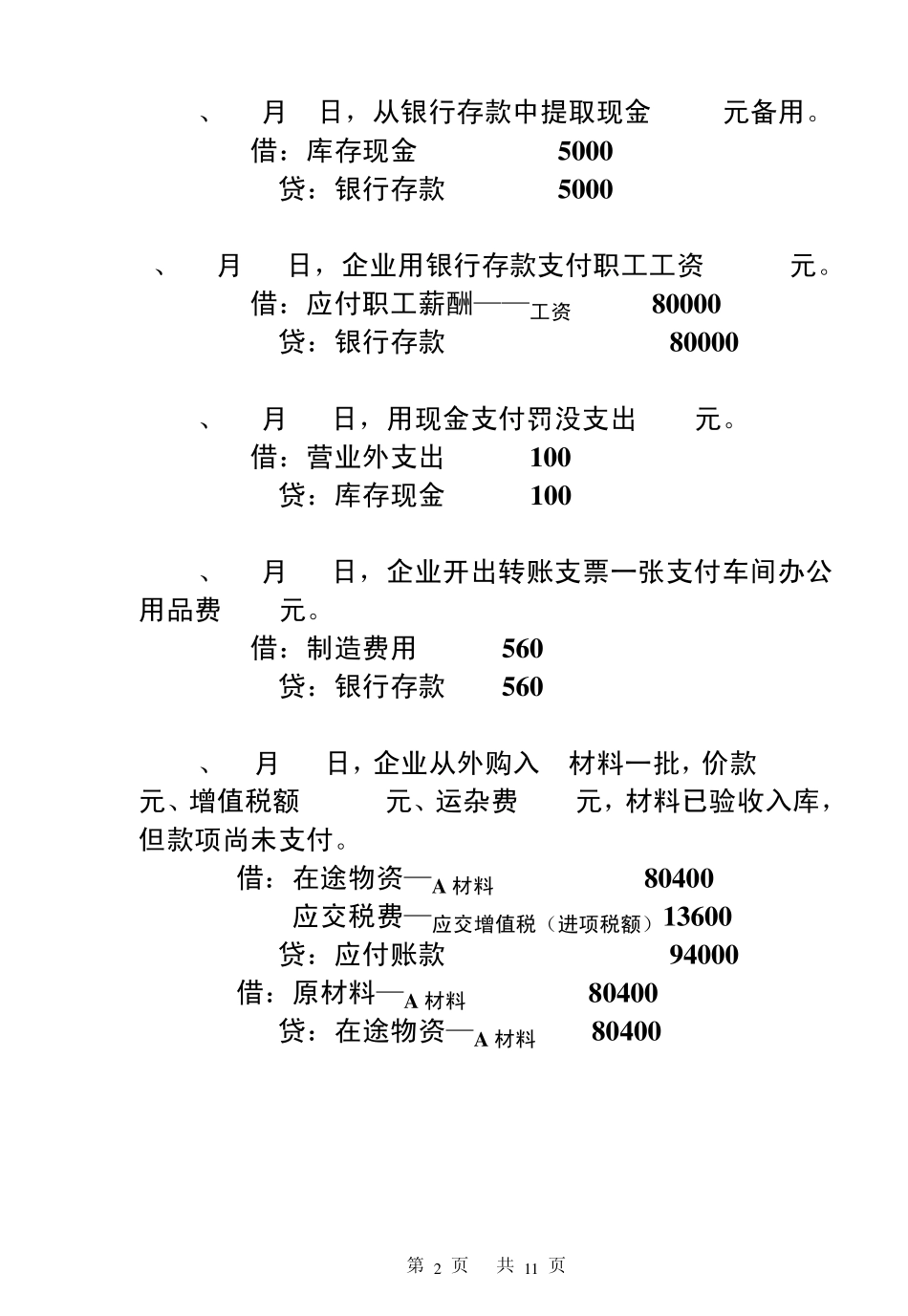 、 月 日，从银行存款中提取现金 元备用。
借：库存现金 5000
贷：银行存款 5000

、 月 日，企业用银行存款支付职工工资 元。
借：应付职工薪酬——工资 80000
贷：银行存款 80000

、 月 日，用现金支付罚没支出 元。
借：营业外支出 100
贷：库存现金 100

、 月 日，企业开出转账支票一张支付车间办公用品费 元。
借：制造费用 560
贷：银行存款 560

、 月 日，企业从外购入 材料一批，价款 元、增值税额 元、运杂费 元，材料已验收入库，但款项尚未支付。
借：在途物资—A 材料 80400
应交税费—应交增值税（进项税额）13600
贷：应付账款 94000
借：原材料—A 材料 80400
贷：在途物资—A 材料 80400

第 2 页 共 11 页